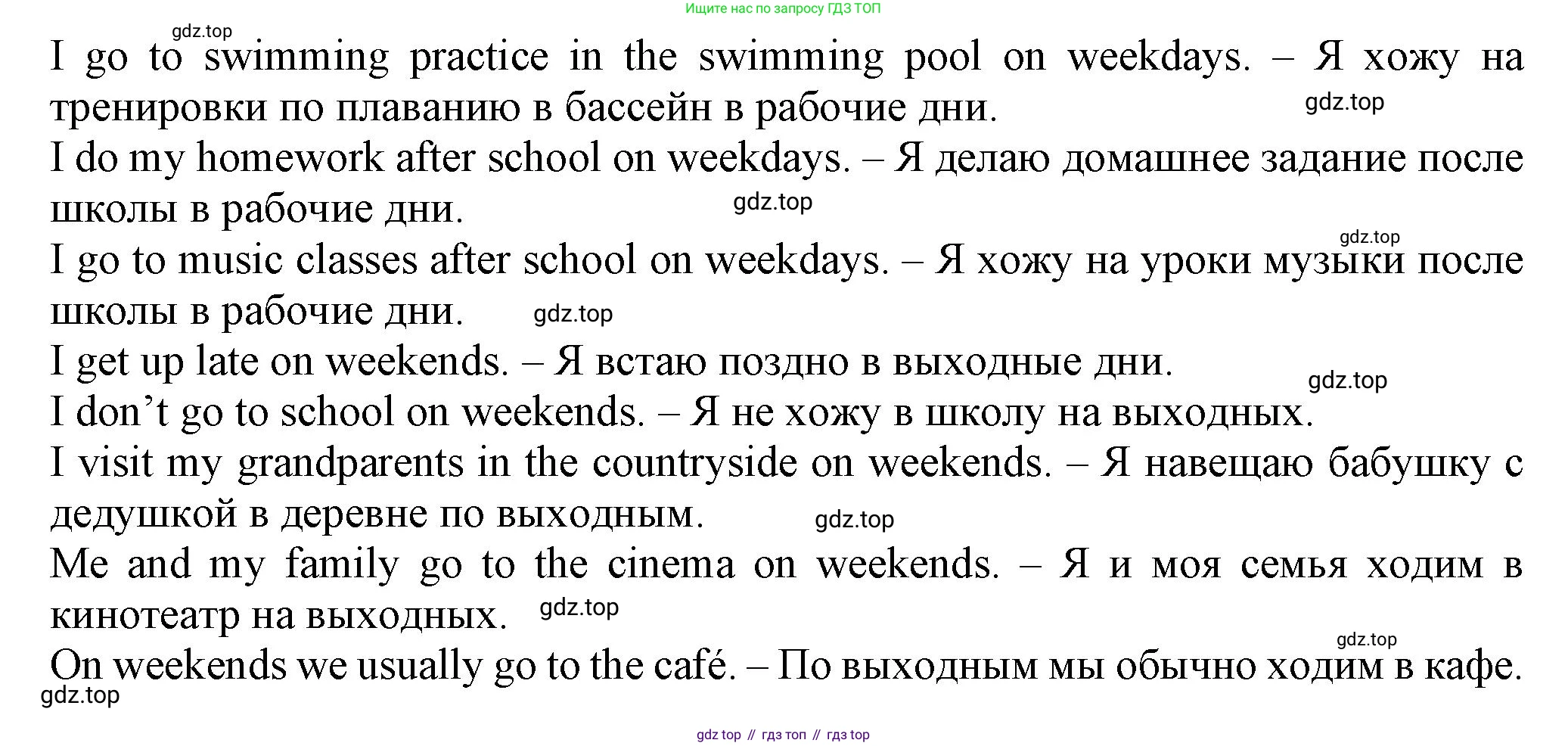 Ищите нас по запросу ГДЗ ТОП

gdz.top

I go to swimming practice in the swimming pool on weekdays. – Я хожу на тренировки по плаванию в бассейн в рабочие дни.

gdz.top

I do my homework after school on weekdays. – Я делаю домашнее задание после школы в рабочие дни.

gdz.top

gdz.top

I go to music classes after school on weekdays. – Я хожу на уроки музыки после школы в рабочие дни.

gdz.top

I get up late on weekends. – Я встаю поздно в выходные дни.

gdz.top

I don’t go to school on weekends. – Я не хожу в школу на выходных.

I visit my grandparents in the countryside on weekends. – Я навещаю бабушку с дедушкой в деревне по выходным.

gdz.top

Me and my family go to the cinema on weekends. – Я и моя семья ходим в кинотеатр на выходных.

gdz.top

gdz.top

On weekends we usually go to the café. – По выходным мы обычно ходим в кафе.

gdz.top

gdz top // гдз топ // гдз top